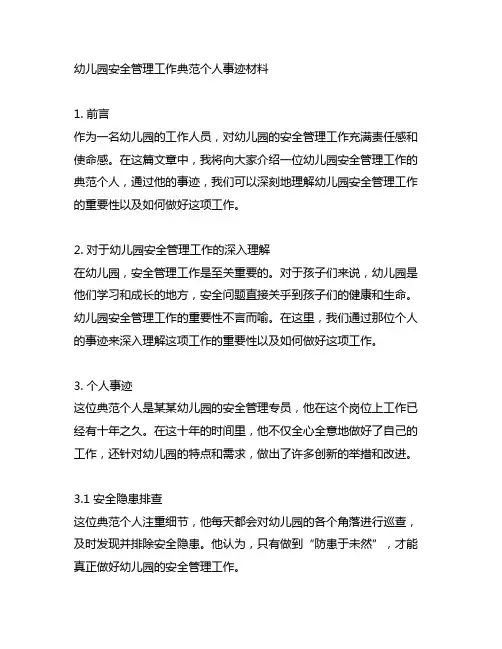 幼儿园安全管理工作典范个人事迹材料

1. 前言
作为一名幼儿园的工作人员，对幼儿园的安全管理工作充满责任感和使命感。在这篇文章中，我将向大家介绍一位幼儿园安全管理工作的典范个人，通过他的事迹，我们可以深刻地理解幼儿园安全管理工作的重要性以及如何做好这项工作。

2. 对于幼儿园安全管理工作的深入理解
在幼儿园，安全管理工作是至关重要的。对于孩子们来说，幼儿园是他们学习和成长的地方，安全问题直接关乎到孩子们的健康和生命。幼儿园安全管理工作的重要性不言而喻。在这里，我们通过那位个人的事迹来深入理解这项工作的重要性以及如何做好这项工作。

3. 个人事迹
这位典范个人是某某幼儿园的安全管理专员，他在这个岗位上工作已经有十年之久。在这十年的时间里，他不仅全心全意地做好了自己的工作，还针对幼儿园的特点和需求，做出了许多创新的举措和改进。

3.1 安全隐患排查
这位典范个人注重细节，他每天都会对幼儿园的各个角落进行巡查，及时发现并排除安全隐患。他认为，只有做到“防患于未然”，才能真正做好幼儿园的安全管理工作。